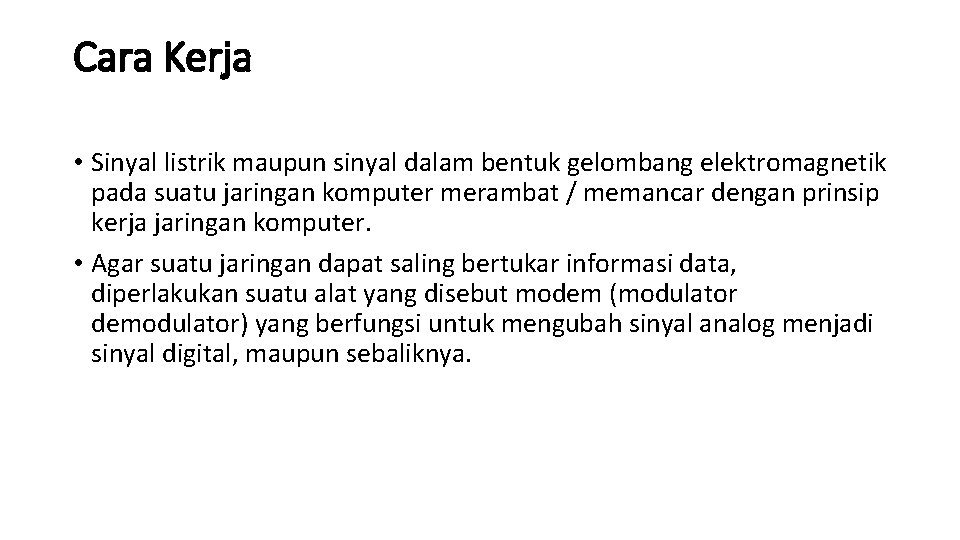 Cara Kerja

• Sinyal listrik maupun sinyal dalam bentuk gelombang elektromagnetik pada suatu jaringan komputer merambat / memancar dengan prinsip kerja jaringan komputer.

• Agar suatu jaringan dapat saling bertukar informasi data, diperlakukan suatu alat yang disebut modem (modulator demodulator) yang berfungsi untuk mengubah sinyal analog menjadi sinyal digital, maupun sebaliknya.